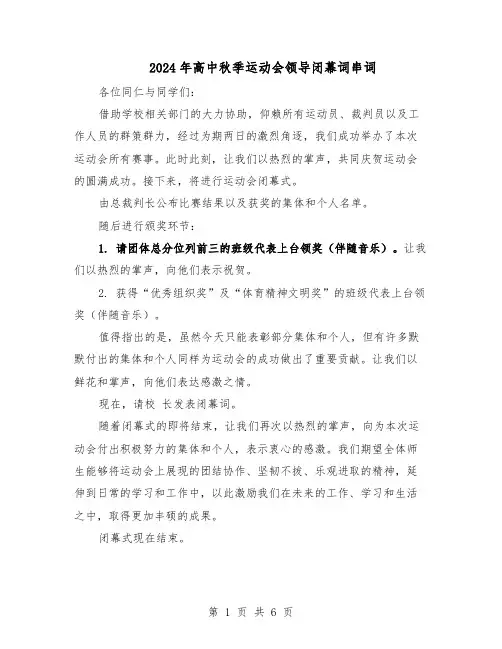 2024年高中秋季运动会领导闭幕词串词

各位同仁与同学们：

借助学校相关部门的大力协助，仰赖所有运动员、裁判员以及工作人员的群策群力，经过为期两日的激烈角逐，我们成功举办了本次运动会所有赛事。此时此刻，让我们以热烈的掌声，共同庆贺运动会的圆满成功。接下来，将进行运动会闭幕式。

由总裁判长公布比赛结果以及获奖的集体和个人名单。

随后进行颁奖环节：

1. 请团体总分位列前三的班级代表上台领奖（伴随音乐）。让我们以热烈的掌声，向他们表示祝贺。

2. 获得“优秀组织奖”及“体育精神文明奖”的班级代表上台领奖（伴随音乐）。

值得指出的是，虽然今天只能表彰部分集体和个人，但有许多默默付出的集体和个人同样为运动会的成功做出了重要贡献。让我们以鲜花和掌声，向他们表达感激之情。

现在，请校 长发表闭幕词。

随着闭幕式的即将结束，让我们再次以热烈的掌声，向为本次运动会付出积极努力的集体和个人，表示衷心的感激。我们期望全体师生能够将运动会上展现的团结协作、坚韧不拔、乐观进取的精神，延伸到日常的学习和工作中，以此激励我们在未来的工作、学习和生活之中，取得更加丰硕的成果。

闭幕式现在结束。

第 1 页 共 6 页